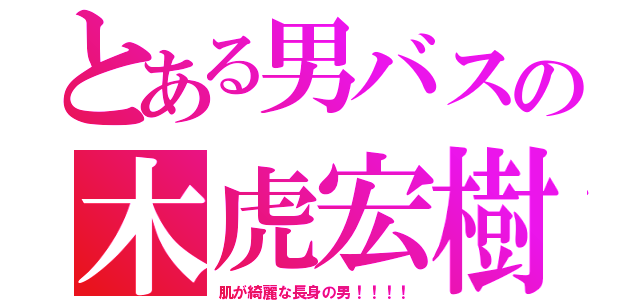 とある男バスの
木虎宏樹
肌が綺麗な長身の男！！！！